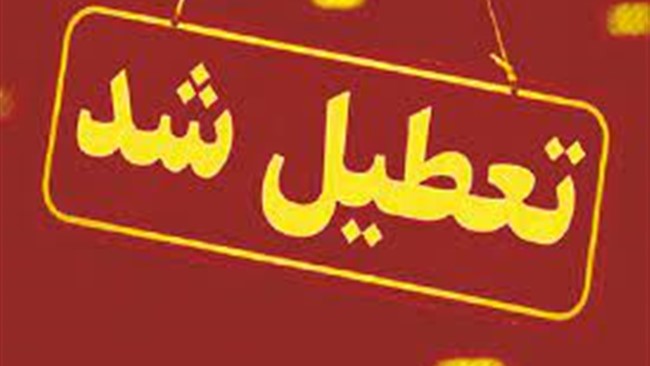 تعطیل شد